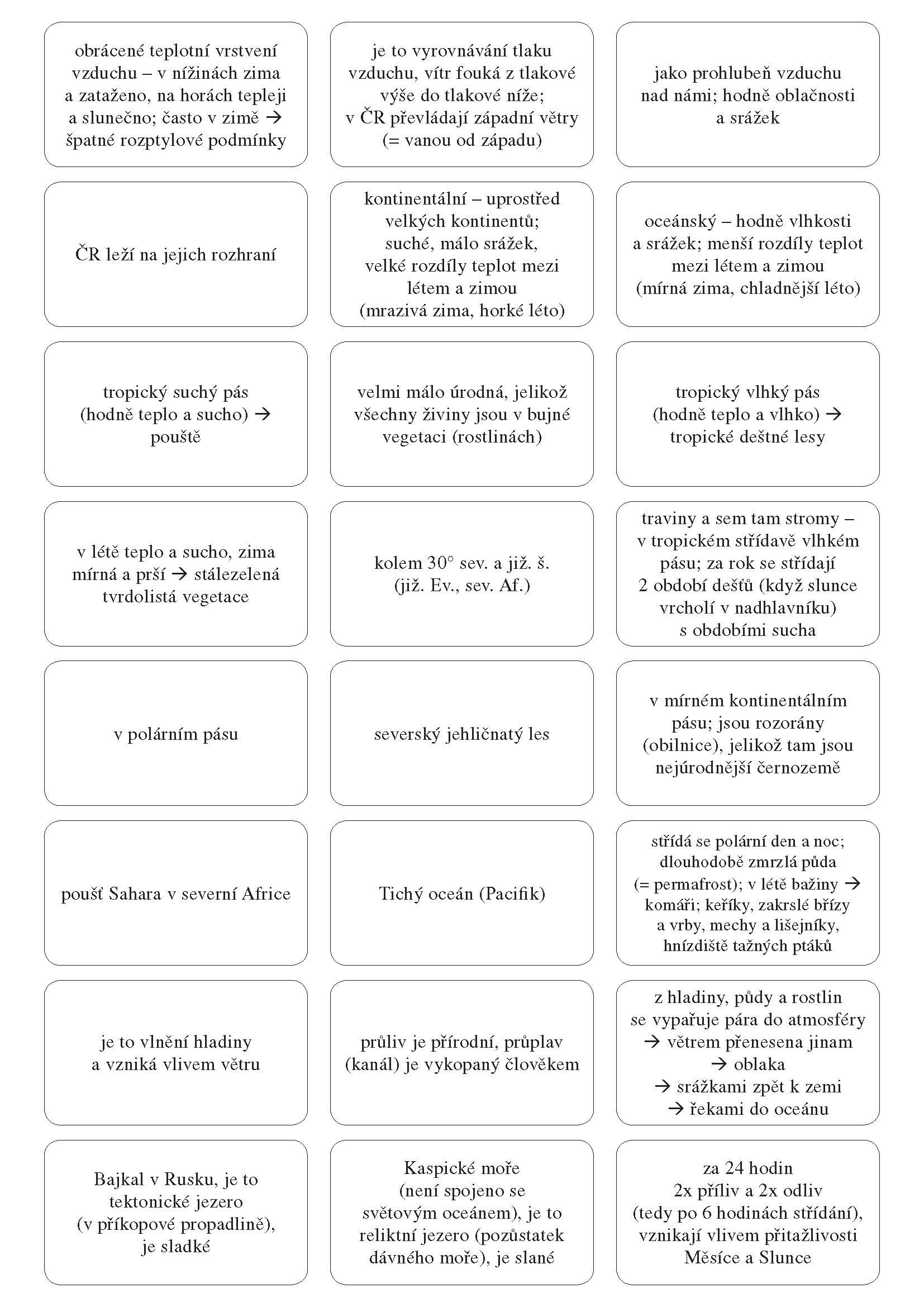 obrácené teplotní vrstvení vzduchu – v nížinách zima a zataženo, na horách tepleji a slunečno; často v zimě → špatné rozptylové podmínky

je to vyrovnávání tlaku vzduchu, vítr fouká z tlakové výše do tlakové níže; v ČR převládají západní větry (= vanou od západu)

jako prohlubeň vzduchu nad námi; hodně oblačnosti a srážek

ČR leží na jejich rozhraní

kontinentální – uprostřed velkých kontinentů; suché, málo srážek, velké rozdíly teplot mezi létem a zimou (mrazivá zima, horké léto)

oceánský – hodně vlhkosti a srážek; menší rozdíly teplot mezi létem a zimou (mírná zima, chladnější léto)

tropický suchý pás (hodně teplo a sucho) → pouště

velmi málo úrodná, jelikož všechny živiny jsou v bujné vegetaci (rostlinách)

tropický vlhký pás (hodně teplo a vlhko) → tropické deštné lesy

v létě teplo a sucho, zima mírná a prší → stálezelená tvrdolistá vegetace

kolem 30° sev. a již. š. (již. Ev., sev. Af.)

traviny a sem tam stromy – v tropickém střídavě vlhkém pásu; za rok se střídají 2 období dešťů (když slunce vrcholí v nadhlavníku) s obdobími sucha

v polárním pásu

severský jehličnatý les

v mírném kontinentálním pásu; jsou rozorány (obilnice), jelikož tam jsou nejúrodnější černozemě

poušť Sahara v severní Africe

Tichý oceán (Pacifik)

střídá se polární den a noc; dlouhodobě zmrzlá půda (= permafrost); v létě bažiny → komáři; keříky, zakrslé břízy a vrby, mechy a lišejníky, hnízdiště tažných ptáků

je to vlnění hladiny a vzniká vlivem větru

průliv je přírodní, průplav (kanál) je vykopaný člověkem

z hladiny, půdy a rostlin se vypařuje pára do atmosféry → větrem přenesena jinam → oblaka → srážkami zpět k zemi → řekami do oceánu

Bajkal v Rusku, je to tektonické jezero (v příkopové propadlině), je sladké

Kaspické moře (není spojeno se světovým oceánem), je to reliktní jezero (pozůstatek dávného moře), je slané

za 24 hodin 2x příliv a 2x odliv (tedy po 6 hodinách střídání), vznikají vlivem přitažlivosti Měsíce a Slunce